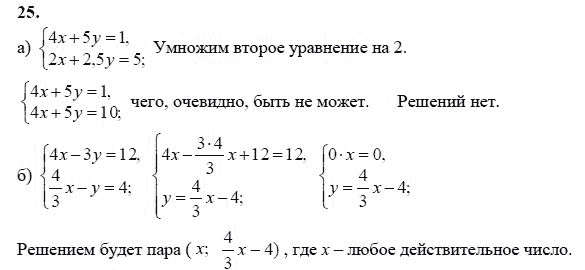 25.

а) $\begin{cases} 4x+5y=1, \\ 2x+2{,}5y=5; \end{cases}$ Умножим второе уравнение на 2.

$\begin{cases} 4x+5y=1, \\ 4x+5y=10; \end{cases}$ чего, очевидно, быть не может. Решений нет.

б) $\begin{cases} 4x-3y=12, \\ \frac{4}{3}x-y=4; \end{cases}$ $\begin{cases} 4x-\frac{3\cdot 4}{3}x+12=12, \\ y=\frac{4}{3}x-4; \end{cases}$ $\begin{cases} 0\cdot x=0, \\ y=\frac{4}{3}x-4; \end{cases}$

Решением будет пара ( $x$; $\frac{4}{3}x-4$) , где $x$ – любое действительное число.